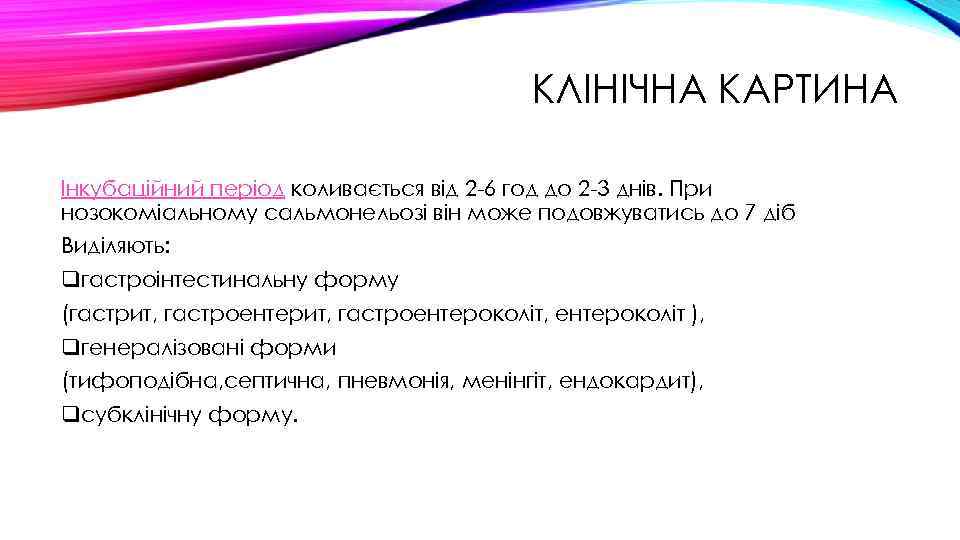 КЛІНІЧНА КАРТИНА

Інкубаційний період коливається від 2-6 год до 2-3 днів. При нозокоміальному сальмонельозі він може подовжуватись до 7 діб

Виділяють:

❑гастроінтестинальну форму

(гастрит, гастроентерит, гастроентероколіт, ентероколіт ),

❑генералізовані форми

(тифоподібна,септична, пневмонія, менінгіт, ендокардит),

❑субклінічну форму.